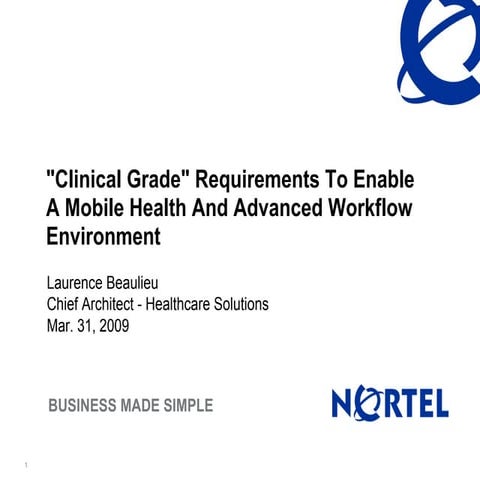 "Clinical Grade" Requirements To Enable A Mobile Health And Advanced Workflow Environment

Laurence Beaulieu
Chief Architect - Healthcare Solutions
Mar. 31, 2009

BUSINESS MADE SIMPLE

NORTEL

1